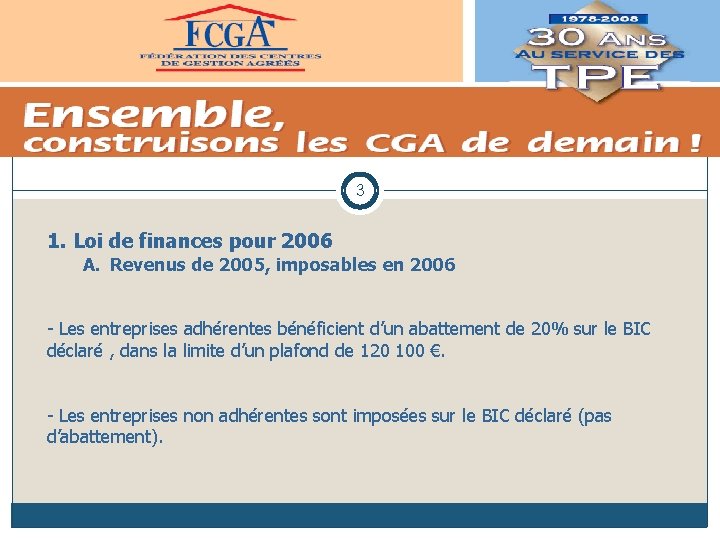 FCGA
FÉDÉRATION DES CENTRES DE GESTION AGRÉÉS

1978-2008
30 ANS
AU SERVICE DES
TPE

Ensemble,
construisons les CGA de demain !

3

1. Loi de finances pour 2006
A. Revenus de 2005, imposables en 2006

- Les entreprises adhérentes bénéficient d'un abattement de 20% sur le BIC déclaré , dans la limite d'un plafond de 120 100 €.

- Les entreprises non adhérentes sont imposées sur le BIC déclaré (pas d'abattement).